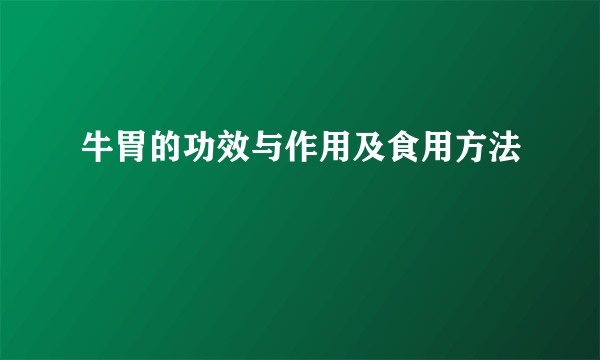 牛胃的功效与作用及食用方法